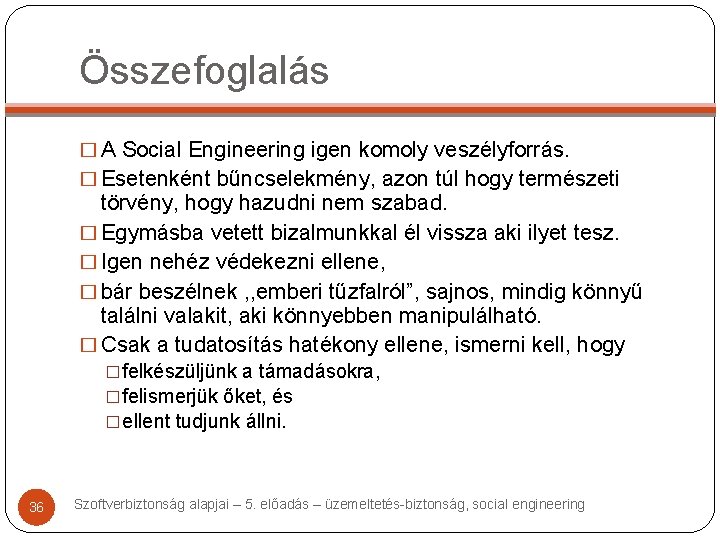 Összefoglalás

□ A Social Engineering igen komoly veszélyforrás.
□ Esetenként bűncselekmény, azon túl hogy természeti törvény, hogy hazudni nem szabad.
□ Egymásba vetett bizalmunkkal él vissza aki ilyet tesz.
□ Igen nehéz védekezni ellene,
□ bár beszélnek ,,emberi tűzfalról”, sajnos, mindig könnyű találni valakit, aki könnyebben manipulálható.
□ Csak a tudatosítás hatékony ellene, ismerni kell, hogy
□ felkészüljünk a támadásokra,
□ felismerjük őket, és
□ ellent tudjunk állni.

36

Szoftverbiztonság alapjai – 5. előadás – üzemeltetés-biztonság, social engineering